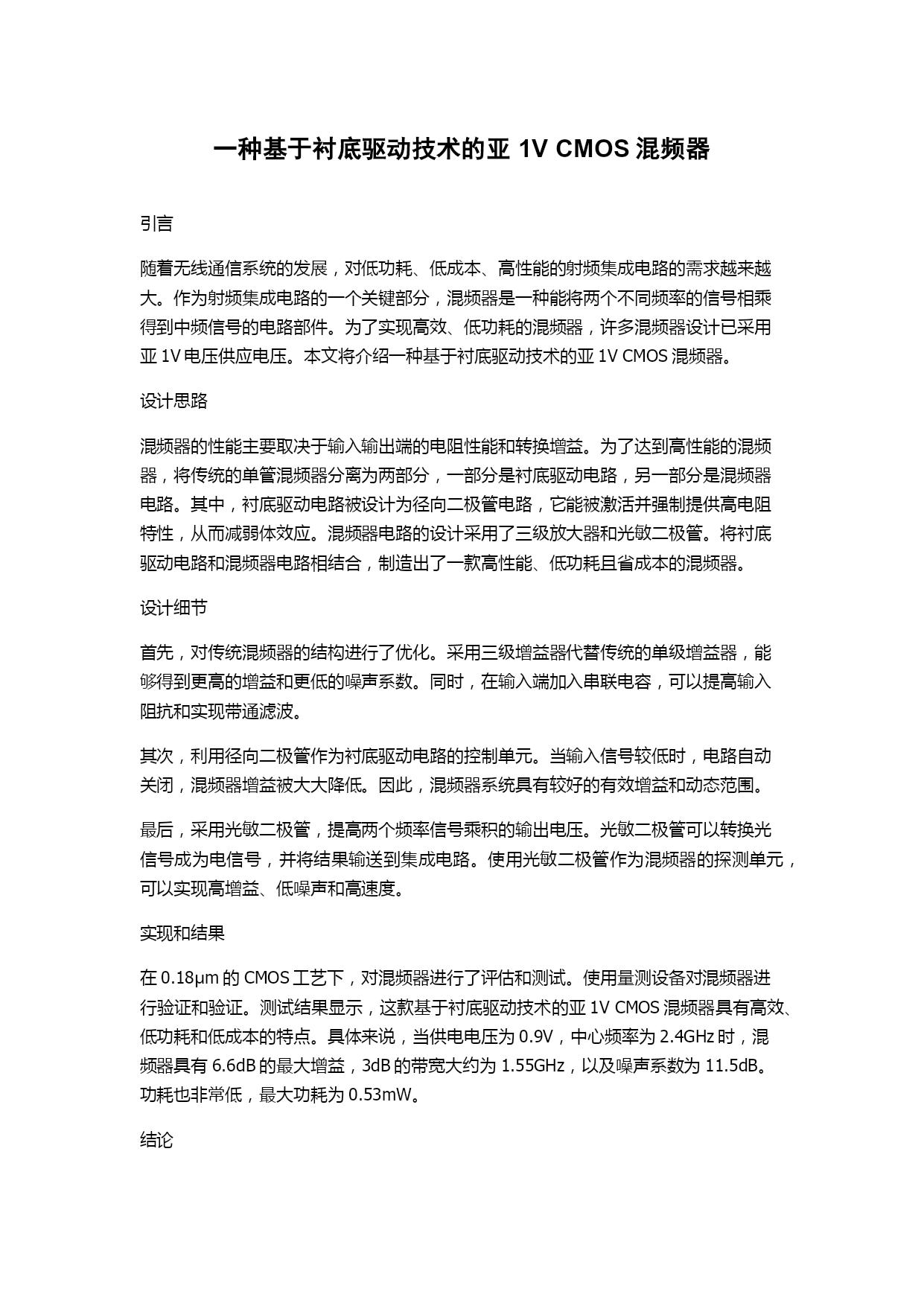 一种基于衬底驱动技术的亚 1V CMOS 混频器

引言

随着无线通信系统的发展，对低功耗、低成本、高性能的射频集成电路的需求越来越大。作为射频集成电路的一个关键部分，混频器是一种能将两个不同频率的信号相乘得到中频信号的电路部件。为了实现高效、低功耗的混频器，许多混频器设计已采用亚 1V 电压供应电压。本文将介绍一种基于衬底驱动技术的亚 1V CMOS 混频器。

设计思路

混频器的性能主要取决于输入输出端的电阻性能和转换增益。为了达到高性能的混频器，将传统的单管混频器分离为两部分，一部分是衬底驱动电路，另一部分是混频器电路。其中，衬底驱动电路被设计为径向二极管电路，它能被激活并强制提供高电阻特性，从而减弱体效应。混频器电路的设计采用了三级放大器和光敏二极管。将衬底驱动电路和混频器电路相结合，制造出了一款高性能、低功耗且省成本的混频器。

设计细节

首先，对传统混频器的结构进行了优化。采用三级增益器代替传统的单级增益器，能够得到更高的增益和更低的噪声系数。同时，在输入端加入串联电容，可以提高输入阻抗和实现带通滤波。

其次，利用径向二极管作为衬底驱动电路的控制单元。当输入信号较低时，电路自动关闭，混频器增益被大大降低。因此，混频器系统具有较好的有效增益和动态范围。

最后，采用光敏二极管，提高两个频率信号乘积的输出电压。光敏二极管可以转换光信号成为电信号，并将结果输送到集成电路。使用光敏二极管作为混频器的探测单元，可以实现高增益、低噪声和高速度。

实现和结果

在 0.18μm 的 CMOS 工艺下，对混频器进行了评估和测试。使用量测设备对混频器进行验证和验证。测试结果显示，这款基于衬底驱动技术的亚 1V CMOS 混频器具有高效、低功耗和低成本的特点。具体来说，当供电电压为 0.9V，中心频率为 2.4GHz 时，混频器具有 6.6dB 的最大增益，3dB 的带宽大约为 1.55GHz，以及噪声系数为 11.5dB。功耗也非常低，最大功耗为 0.53mW。

结论